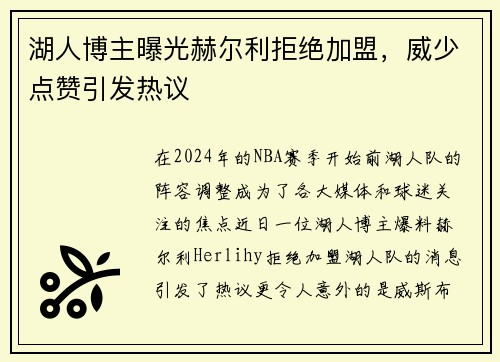 湖人博主曝光赫尔利拒绝加盟，威少点赞引发热议

在2024年的NBA赛季开始前湖人队的阵容调整成为了各大媒体和球迷关注的焦点近日一位湖人博主爆料赫尔利Herlihy拒绝加盟湖人队的消息引发了热议更令人意外的是威斯布